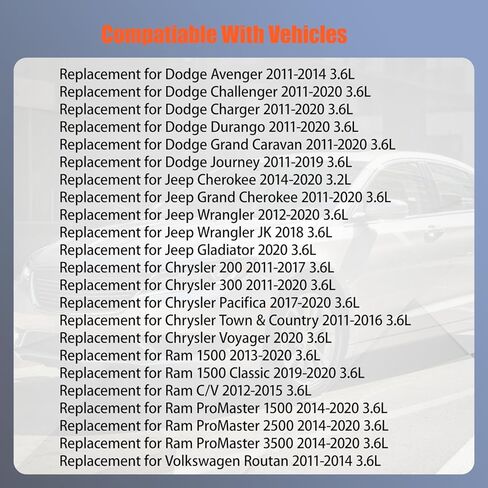 Compatiable With Vehicles

Replacement for Dodge Avenger 2011-2014 3.6L
Replacement for Dodge Challenger 2011-2020 3.6L
Replacement for Dodge Charger 2011-2020 3.6L
Replacement for Dodge Durango 2011-2020 3.6L
Replacement for Dodge Grand Caravan 2011-2020 3.6L
Replacement for Dodge Journey 2011-2019 3.6L
Replacement for Jeep Cherokee 2014-2020 3.2L
Replacement for Jeep Grand Cherokee 2011-2020 3.6L
Replacement for Jeep Wrangler 2012-2020 3.6L
Replacement for Jeep Wrangler JK 2018 3.6L
Replacement for Jeep Gladiator 2020 3.6L
Replacement for Chrysler 200 2011-2017 3.6L
Replacement for Chrysler 300 2011-2020 3.6L
Replacement for Chrysler Pacifica 2017-2020 3.6L
Replacement for Chrysler Town & Country 2011-2016 3.6L
Replacement for Chrysler Voyager 2020 3.6L
Replacement for Ram 1500 2013-2020 3.6L
Replacement for Ram 1500 Classic 2019-2020 3.6L
Replacement for Ram C/V 2012-2015 3.6L
Replacement for Ram ProMaster 1500 2014-2020 3.6L
Replacement for Ram ProMaster 2500 2014-2020 3.6L
Replacement for Ram ProMaster 3500 2014-2020 3.6L
Replacement for Volkswagen Routan 2011-2014 3.6L